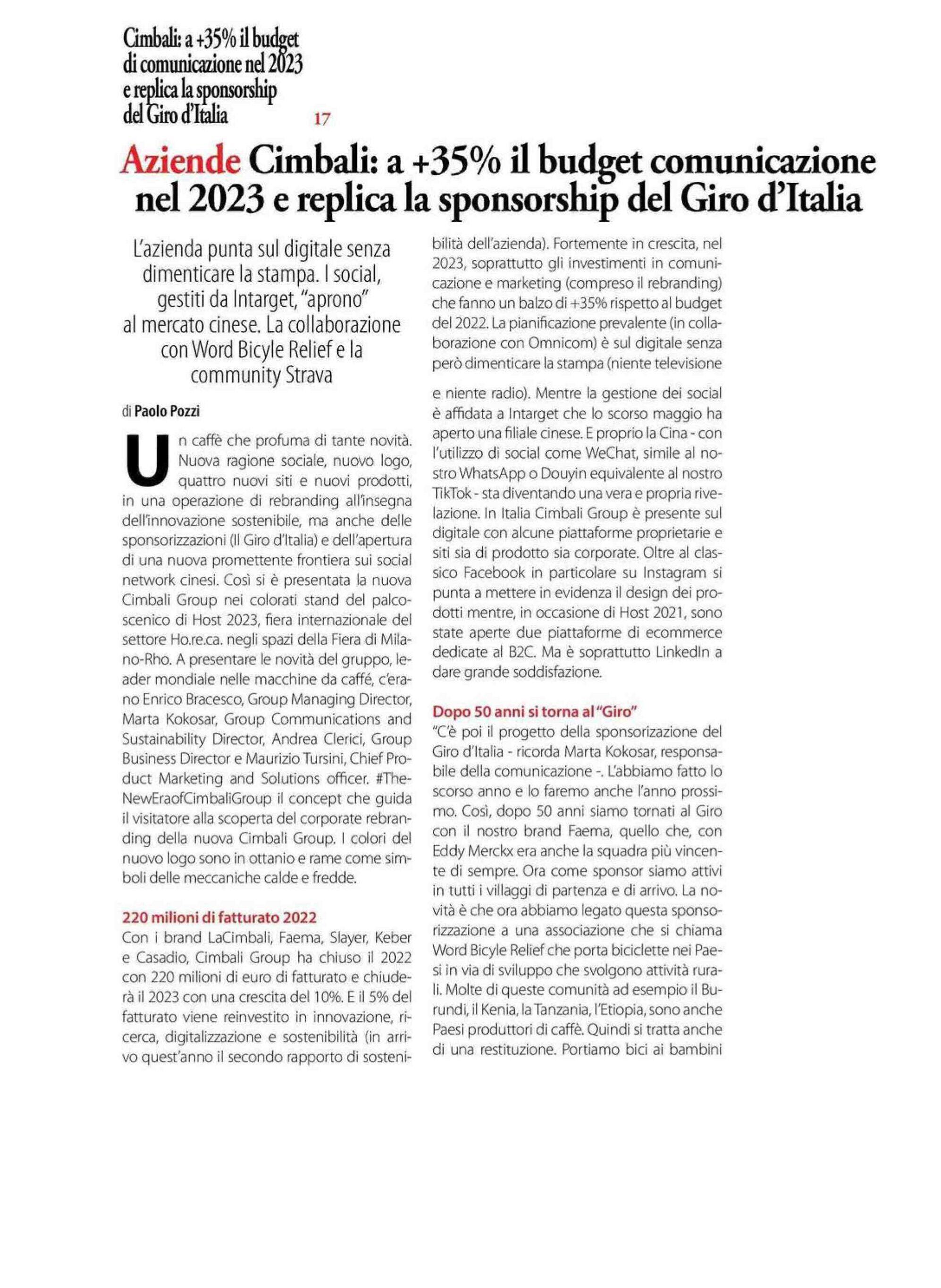 Cimbali: a +35% il budget di comunicazione nel 2023 e replica la sponsorship del Giro d'Italia

17

Aziende Cimbali: a +35% il budget comunicazione nel 2023 e replica la sponsorship del Giro d'Italia

L'azienda punta sul digitale senza dimenticare la stampa. I social, gestiti da Intarget, "aprono" al mercato cinese. La collaborazione con Word Bicyle Relief e la community Strava

di Paolo Pozzi

Un caffè che profuma di tante novità. Nuova ragione sociale, nuovo logo, quattro nuovi siti e nuovi prodotti, in una operazione di rebranding all'insegna dell'innovazione sostenibile, ma anche delle sponsorizzazioni (Il Giro d'Italia) e dell'apertura di una nuova promettente frontiera sui social network cinesi. Così si è presentata la nuova Cimbali Group nei colorati stand del palcoscenico di Host 2023, fiera internazionale del settore Ho.re.ca. negli spazi della Fiera di Milano-Rho. A presentare le novità del gruppo, leader mondiale nelle macchine da caffé, c'erano Enrico Bracesco, Group Managing Director, Marta Kokosar, Group Communications and Sustainability Director, Andrea Clerici, Group Business Director e Maurizio Tursini, Chief Product Marketing and Solutions officer. #TheNewEraofCimbaliGroup il concept che guida il visitatore alla scoperta del corporate rebranding della nuova Cimbali Group. I colori del nuovo logo sono in ottanio e rame come simboli delle meccaniche calde e fredde.

220 milioni di fatturato 2022
Con i brand LaCimbali, Faema, Slayer, Keber e Casadio, Cimbali Group ha chiuso il 2022 con 220 milioni di euro di fatturato e chiuderà il 2023 con una crescita del 10%. E il 5% del fatturato viene reinvestito in innovazione, ricerca, digitalizzazione e sostenibilità (in arrivo quest'anno il secondo rapporto di sostenibilità dell'azienda). Fortemente in crescita, nel 2023, soprattutto gli investimenti in comunicazione e marketing (compreso il rebranding) che fanno un balzo di +35% rispetto al budget del 2022. La pianificazione prevalente (in collaborazione con Omnicom) è sul digitale senza però dimenticare la stampa (niente televisione

e niente radio). Mentre la gestione dei social è affidata a Intarget che lo scorso maggio ha aperto una filiale cinese. E proprio la Cina - con l'utilizzo di social come WeChat, simile al nostro WhatsApp o Douyin equivalente al nostro TikTok - sta diventando una vera e propria rivelazione. In Italia Cimbali Group è presente sul digitale con alcune piattaforme proprietarie e siti sia di prodotto sia corporate. Oltre al classico Facebook in particolare su Instagram si punta a mettere in evidenza il design dei prodotti mentre, in occasione di Host 2021, sono state aperte due piattaforme di ecommerce dedicate al B2C. Ma è soprattutto LinkedIn a dare grande soddisfazione.

Dopo 50 anni si torna al "Giro"
"C'è poi il progetto della sponsorizzazione del Giro d'Italia - ricorda Marta Kokosar, responsabile della comunicazione -. L'abbiamo fatto lo scorso anno e lo faremo anche l'anno prossimo. Così, dopo 50 anni siamo tornati al Giro con il nostro brand Faema, quello che, con Eddy Merckx era anche la squadra più vincente di sempre. Ora come sponsor siamo attivi in tutti i villaggi di partenza e di arrivo. La novità è che ora abbiamo legato questa sponsorizzazione a una associazione che si chiama Word Bicyle Relief che porta biciclette nei Paesi in via di sviluppo che svolgono attività rurali. Molte di queste comunità ad esempio il Burundi, il Kenia, la Tanzania, l'Etiopia, sono anche Paesi produttori di caffè. Quindi si tratta anche di una restituzione. Portiamo bici ai bambini